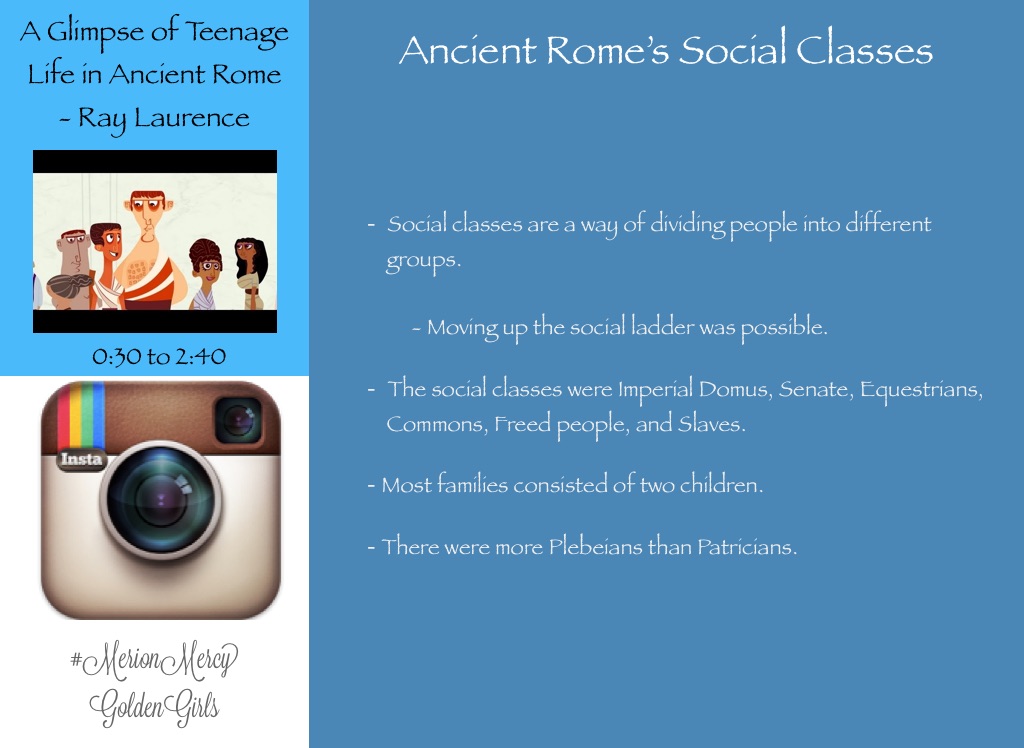 A Glimpse of Teenage Life in Ancient Rome - Ray Laurence

0:30 to 2:40

Insta

#MerionMercy GoldenGirls

Ancient Rome's Social Classes

- Social classes are a way of dividing people into different groups.

- Moving up the social ladder was possible.

- The social classes were Imperial Domus, Senate, Equestrians, Commons, Freed people, and Slaves.

- Most families consisted of two children.

- There were more Plebeians than Patricians.